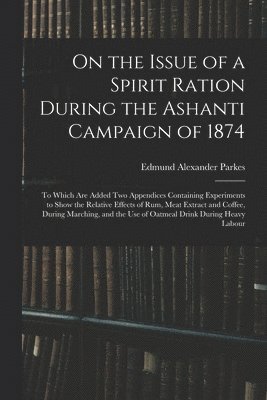 On the Issue of a Spirit Ration During the Ashanti Campaign of 1874

Edmund Alexander Parkes

To Which Are Added Two Appendices Containing Experiments to Show the Relative Effects of Rum, Meat Extract and Coffee, During Marching, and the Use of Oatmeal Drink During Heavy Labour